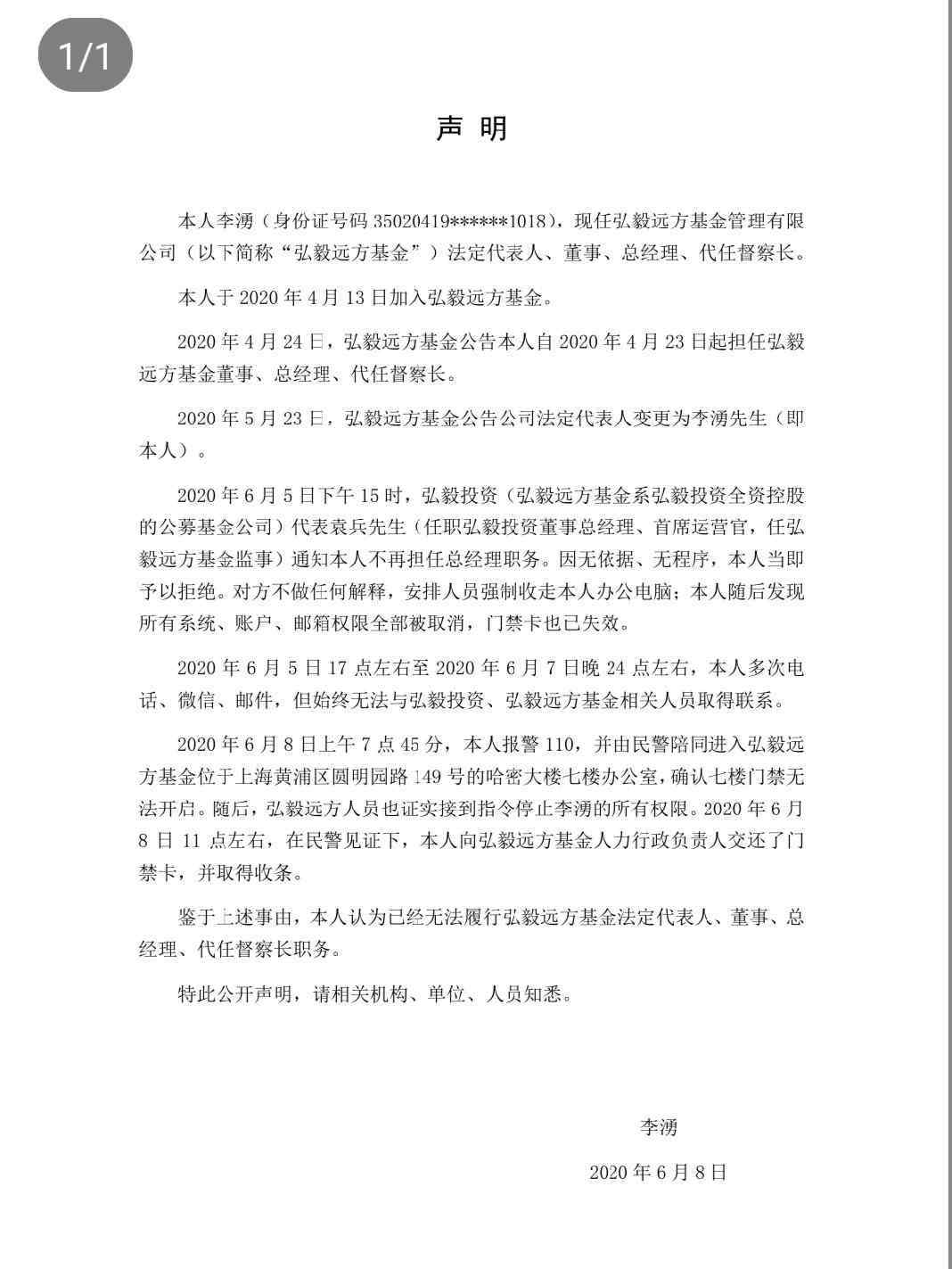 1/1

声 明

本人李湧（身份证号码 35020419******1018），现任弘毅远方基金管理有限公司（以下简称“弘毅远方基金”）法定代表人、董事、总经理、代任督察长。

本人于 2020 年 4 月 13 日加入弘毅远方基金。

2020 年 4 月 24 日，弘毅远方基金公告本人自 2020 年 4 月 23 日起担任弘毅远方基金董事、总经理、代任督察长。

2020 年 5 月 23 日，弘毅远方基金公告公司法定代表人变更为李湧先生（即本人）。

2020 年 6 月 5 日下午 15 时，弘毅投资（弘毅远方基金系弘毅投资全资控股的公募基金公司）代表袁兵先生（任职弘毅投资董事总经理、首席运营官，任弘毅远方基金监事）通知本人不再担任总经理职务。因无依据、无程序，本人当即予以拒绝。对方不做任何解释，安排人员强制收走本人办公电脑；本人随后发现所有系统、账户、邮箱权限全部被取消，门禁卡也已失效。

2020 年 6 月 5 日 17 点左右至 2020 年 6 月 7 日晚 24 点左右，本人多次电话、微信、邮件，但始终无法与弘毅投资、弘毅远方基金相关人员取得联系。

2020 年 6 月 8 日上午 7 点 45 分，本人报警 110，并由民警陪同进入弘毅远方基金位于上海黄浦区圆明园路 149 号的哈密大楼七楼办公室，确认七楼门禁无法开启。随后，弘毅远方人员也证实接到指令停止李湧的所有权限。2020 年 6 月 8 日 11 点左右，在民警见证下，本人向弘毅远方基金人力行政负责人交还了门禁卡，并取得收条。

鉴于上述事由，本人认为已经无法履行弘毅远方基金法定代表人、董事、总经理、代任督察长职务。

特此公开声明，请相关机构、单位、人员知悉。

李湧

2020 年 6 月 8 日